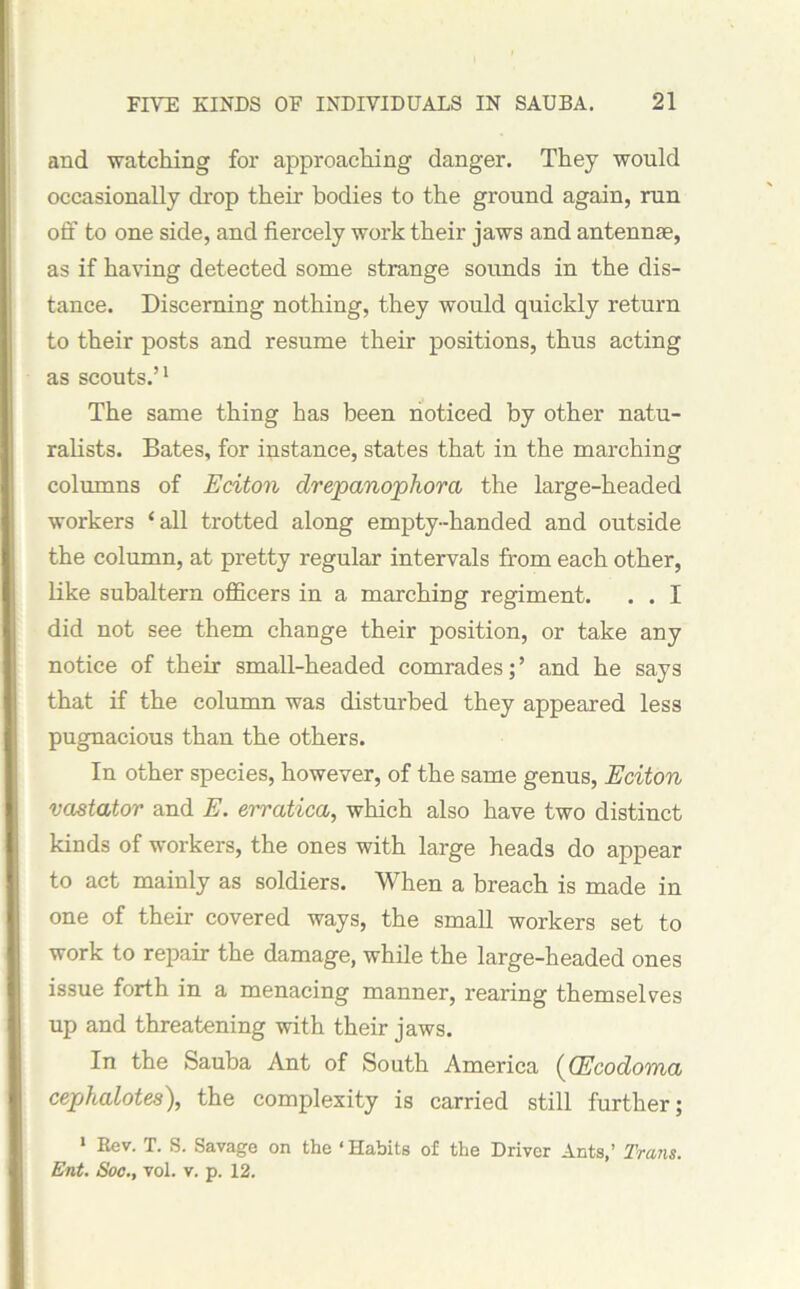 FIVE KINDS OF INDIVIDUALS IN SAUBA. 21

and watching for approaching danger. They would occasionally drop their bodies to the ground again, run off to one side, and fiercely work their jaws and antennæ, as if having detected some strange sounds in the distance. Discerning nothing, they would quickly return to their posts and resume their positions, thus acting as scouts.'¹

The same thing has been noticed by other naturalists. Bates, for instance, states that in the marching columns of Eciton drepanophora the large-headed workers 'all trotted along empty-handed and outside the column, at pretty regular intervals from each other, like subaltern officers in a marching regiment. . . I did not see them change their position, or take any notice of their small-headed comrades;' and he says that if the column was disturbed they appeared less pugnacious than the others.

In other species, however, of the same genus, Eciton vastator and E. erratica, which also have two distinct kinds of workers, the ones with large heads do appear to act mainly as soldiers. When a breach is made in one of their covered ways, the small workers set to work to repair the damage, while the large-headed ones issue forth in a menacing manner, rearing themselves up and threatening with their jaws.

In the Sauba Ant of South America (Œcodoma cephalotes), the complexity is carried still further;

¹ Rev. T. S. Savage on the 'Habits of the Driver Ants,' Trans. Ent. Soc., vol. v. p. 12.